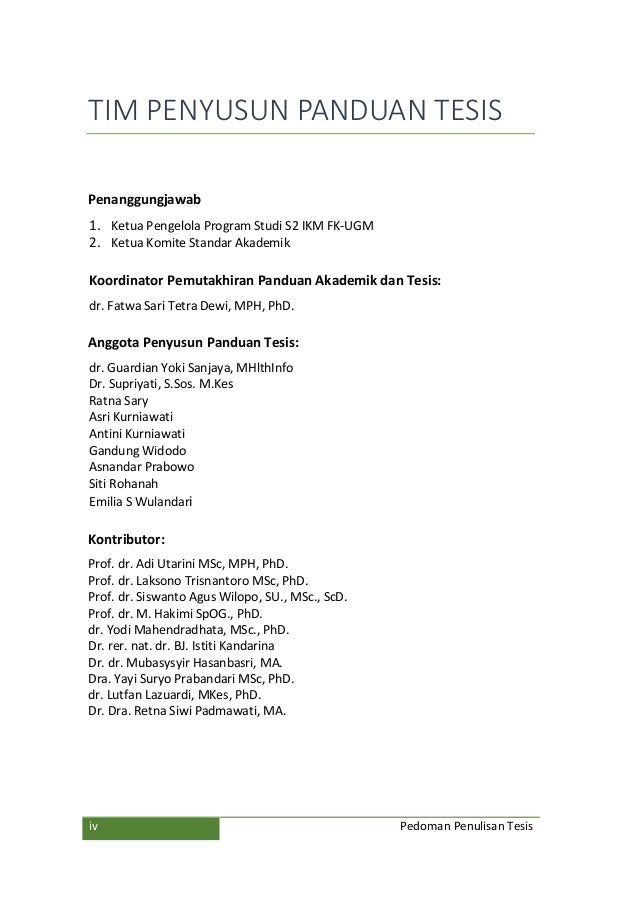 TIM PENYUSUN PANDUAN TESIS

Penanggungjawab

1. Ketua Pengelola Program Studi S2 IKM FK-UGM
2. Ketua Komite Standar Akademik

Koordinator Pemutakhiran Panduan Akademik dan Tesis:

dr. Fatwa Sari Tetra Dewi, MPH, PhD.

Anggota Penyusun Panduan Tesis:

dr. Guardian Yoki Sanjaya, MHlthInfo
Dr. Supriyati, S.Sos. M.Kes
Ratna Sary
Asri Kurniawati
Antini Kurniawati
Gandung Widodo
Asnandar Prabowo
Siti Rohanah
Emilia S Wulandari

Kontributor:

Prof. dr. Adi Utarini MSc, MPH, PhD.
Prof. dr. Laksono Trisnantoro MSc, PhD.
Prof. dr. Siswanto Agus Wilopo, SU., MSc., ScD.
Prof. dr. M. Hakimi SpOG., PhD.
dr. Yodi Mahendradhata, MSc., PhD.
Dr. rer. nat. dr. BJ. Istiti Kandarina
Dr. dr. Mubasysyir Hasanbasri, MA.
Dra. Yayi Suryo Prabandari MSc, PhD.
dr. Lutfan Lazuardi, MKes, PhD.
Dr. Dra. Retna Siwi Padmawati, MA.

iv

Pedoman Penulisan Tesis